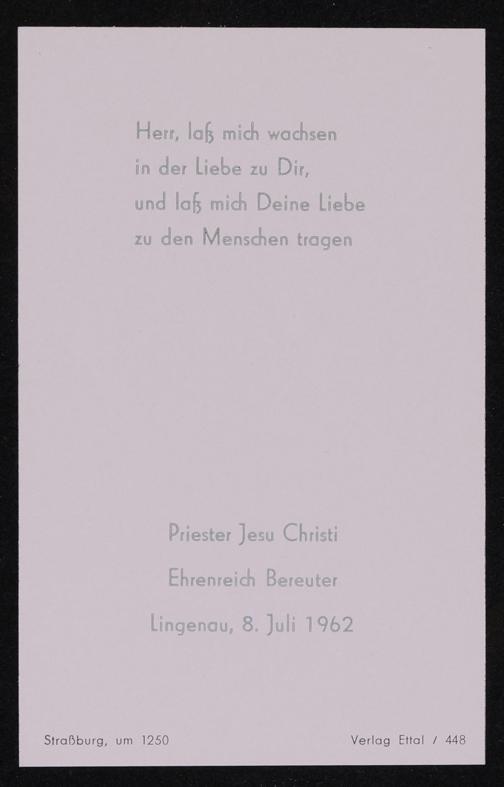 Herr, laß mich wachsen
in der Liebe zu Dir,
und laß mich Deine Liebe
zu den Menschen tragen

Priester Jesu Christi
Ehrenreich Bereuter
Lingenau, 8. Juli 1962

Straßburg, um 1250

Verlag Ettal / 448